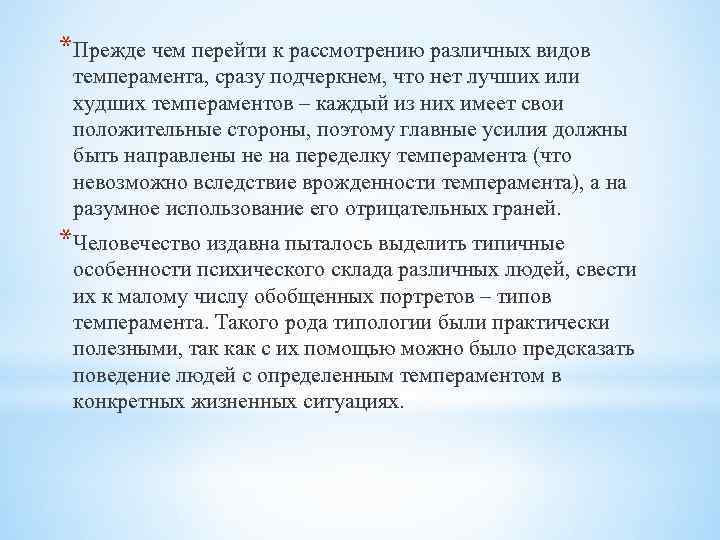 *Прежде чем перейти к рассмотрению различных видов темперамента, сразу подчеркнем, что нет лучших или худших темпераментов – каждый из них имеет свои положительные стороны, поэтому главные усилия должны быть направлены не на переделку темперамента (что невозможно вследствие врожденности темперамента), а на разумное использование его отрицательных граней.

*Человечество издавна пыталось выделить типичные особенности психического склада различных людей, свести их к малому числу обобщенных портретов – типов темперамента. Такого рода типологии были практически полезными, так как с их помощью можно было предсказать поведение людей с определенным темпераментом в конкретных жизненных ситуациях.